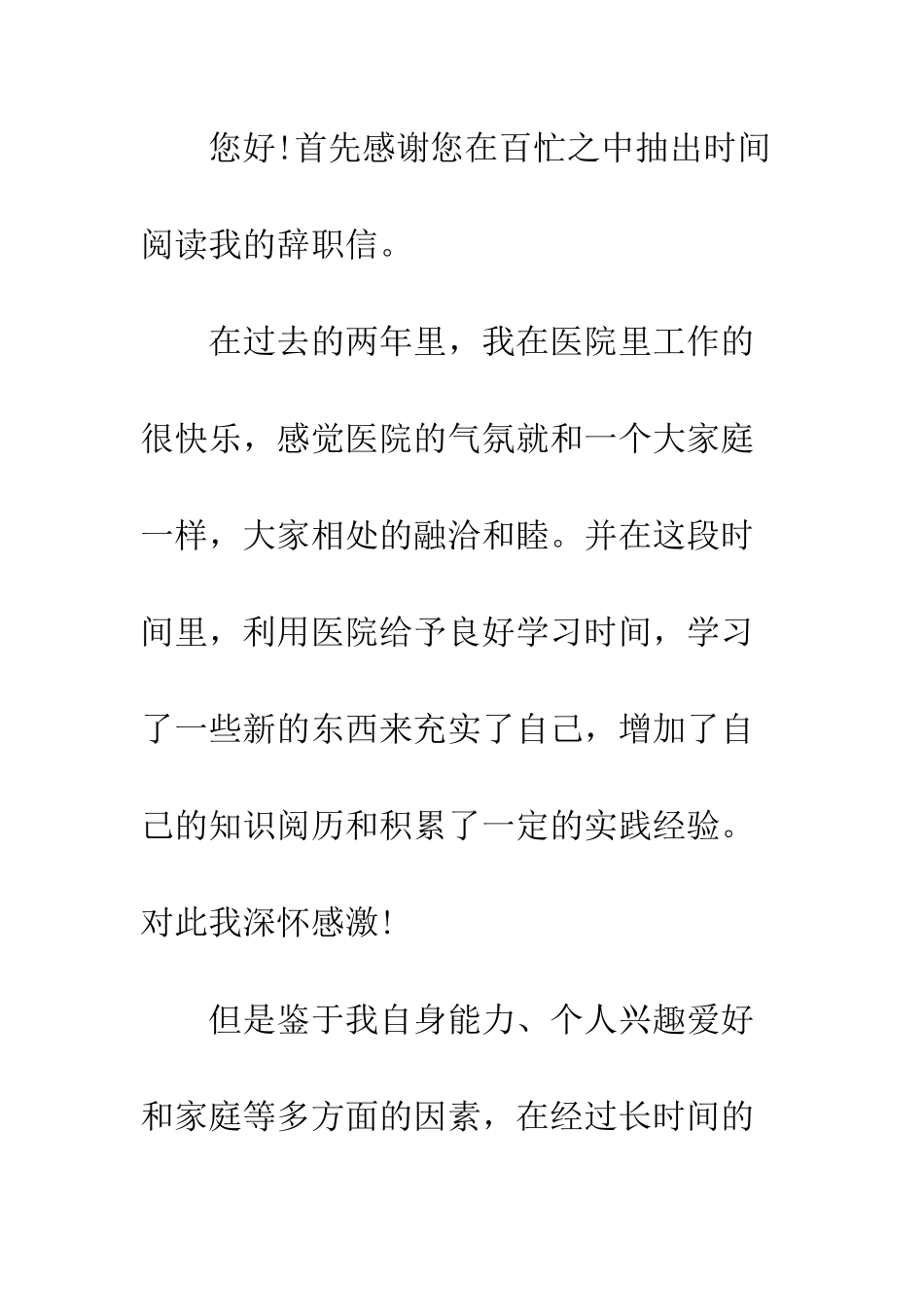 您好!首先感谢您在百忙之中抽出时间阅读我的辞职信。

在过去的两年里，我在医院里工作的很快乐，感觉医院的气氛就和一个大家庭一样，大家相处的融洽和睦。并在这段时间里，利用医院给予良好学习时间，学习了一些新的东西来充实了自己，增加了自己的知识阅历和积累了一定的实践经验。对此我深怀感激!

但是鉴于我自身能力、个人兴趣爱好和家庭等多方面的因素，在经过长时间的